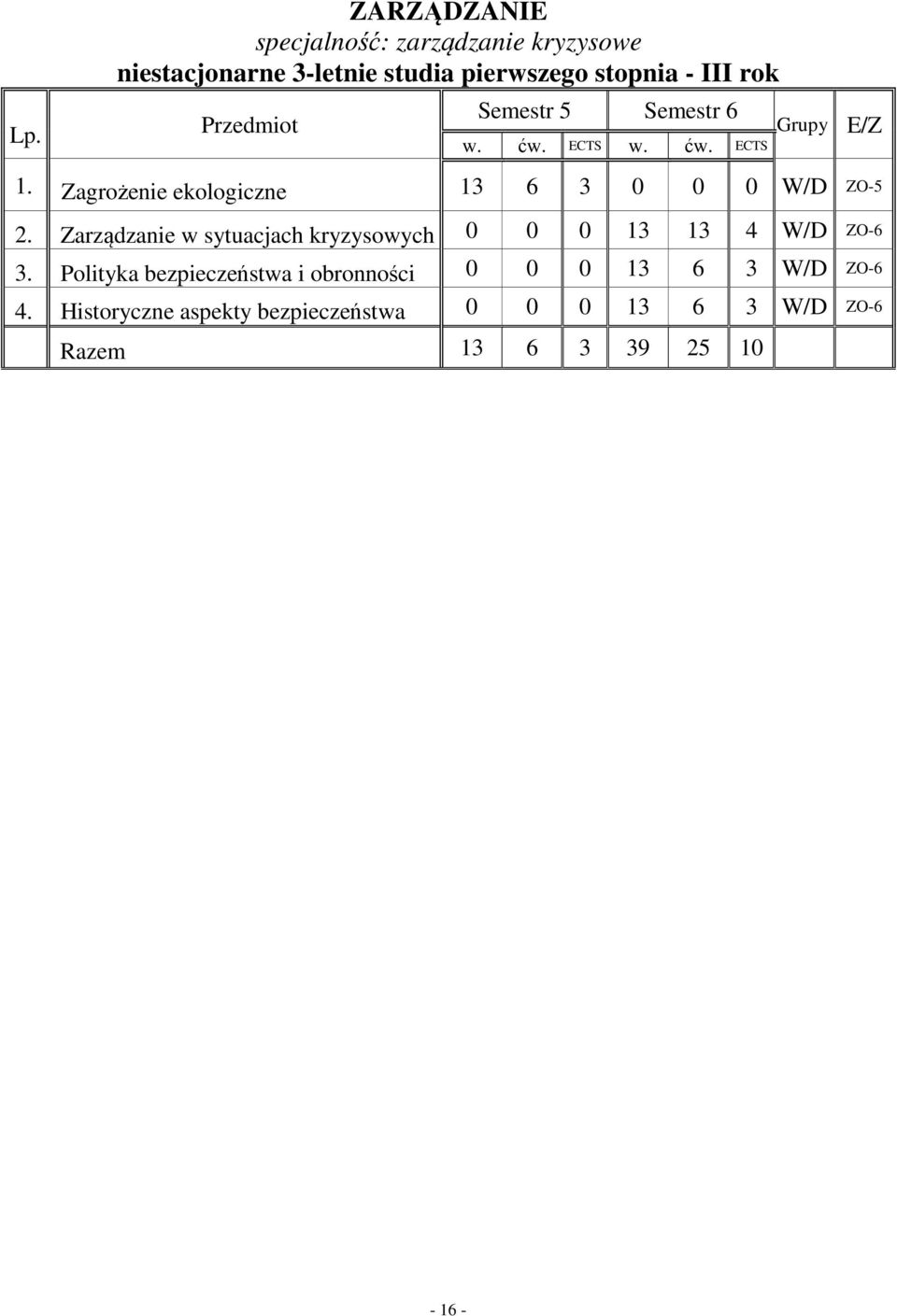 ZARZĄDZANIE
specjalność: zarządzanie kryzysowe
niestacjonarne 3-letnie studia pierwszego stopnia - III rok

| Lp. | Przedmiot | Semestr 5 w. | Semestr 5 ćw. | Semestr 5 ECTS | Semestr 6 w. | Semestr 6 ćw. | Semestr 6 ECTS | Grupy | E/Z |
|---|---|---|---|---|---|---|---|---|---|
| 1. | Zagrożenie ekologiczne | 13 | 6 | 3 | 0 | 0 | 0 | W/D | ZO-5 |
| 2. | Zarządzanie w sytuacjach kryzysowych | 0 | 0 | 0 | 13 | 13 | 4 | W/D | ZO-6 |
| 3. | Polityka bezpieczeństwa i obronności | 0 | 0 | 0 | 13 | 6 | 3 | W/D | ZO-6 |
| 4. | Historyczne aspekty bezpieczeństwa | 0 | 0 | 0 | 13 | 6 | 3 | W/D | ZO-6 |
| | Razem | 13 | 6 | 3 | 39 | 25 | 10 | | |

- 16 -